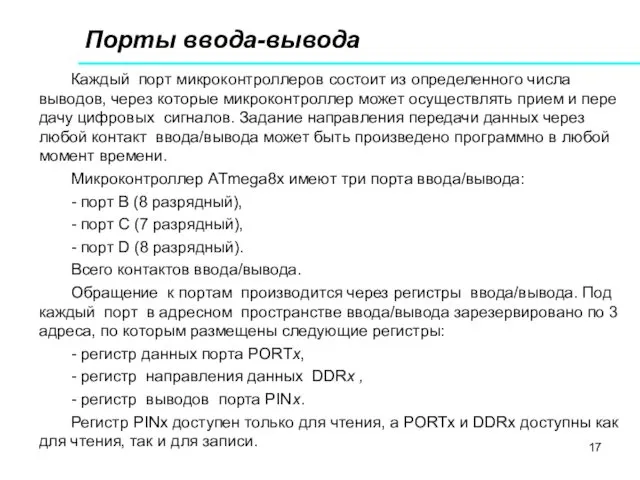 Порты ввода-вывода

Каждый порт микроконтроллеров состоит из определенного числа выводов, через которые микроконтроллер может осуществлять прием и пере дачу цифровых сигналов. Задание направления передачи данных через любой контакт ввода/вывода может быть произведено программно в любой момент времени.

Микроконтроллер ATmega8x имеют три порта ввода/вывода:

- порт B (8 разрядный),

- порт C (7 разрядный),

- порт D (8 разрядный).

Всего контактов ввода/вывода.

Обращение к портам производится через регистры ввода/вывода. Под каждый порт в адресном пространстве ввода/вывода зарезервировано по 3 адреса, по которым размещены следующие регистры:

- регистр данных порта PORTx,

- регистр направления данных DDRx ,

- регистр выводов порта PINx.

Регистр PINx доступен только для чтения, а PORTx и DDRx доступны как для чтения, так и для записи.

17